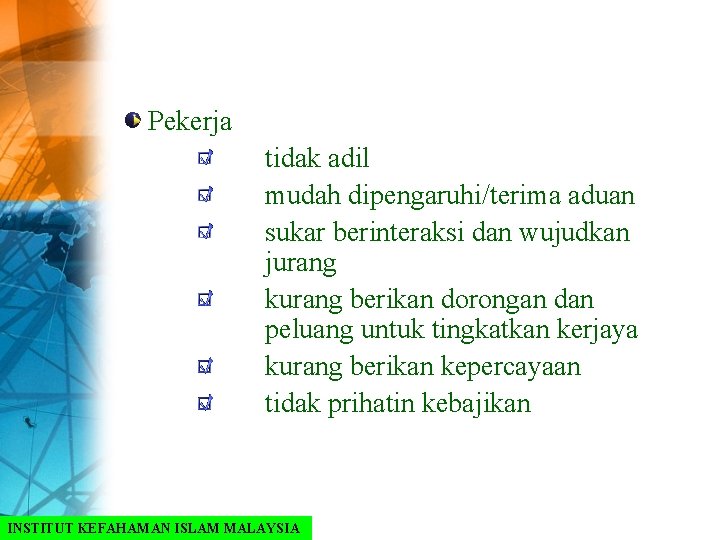 • Pekerja

☑ tidak adil
☑ mudah dipengaruhi/terima aduan
☑ sukar berinteraksi dan wujudkan jurang
☑ kurang berikan dorongan dan peluang untuk tingkatkan kerjaya
☑ kurang berikan kepercayaan
☑ tidak prihatin kebajikan

INSTITUT KEFAHAMAN ISLAM MALAYSIA